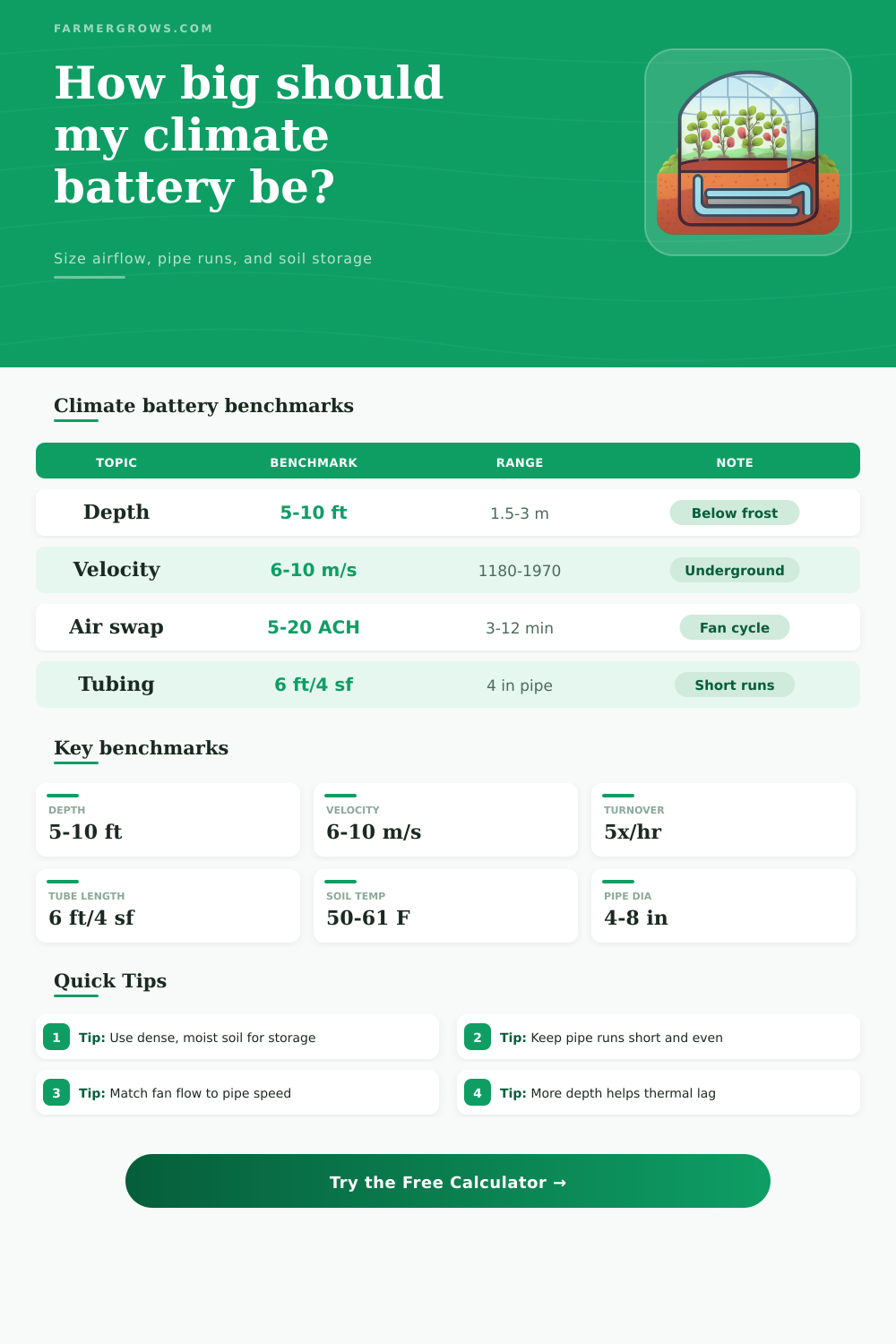 FARMERGROWS.COM

How big should my climate battery be?

Size airflow, pipe runs, and soil storage

Climate battery benchmarks

| TOPIC | BENCHMARK | RANGE | NOTE |
|---|---|---|---|
| Depth | 5-10 ft | 1.5-3 m | Below frost |
| Velocity | 6-10 m/s | 1180-1970 | Underground |
| Air swap | 5-20 ACH | 3-12 min | Fan cycle |
| Tubing | 6 ft/4 sf | 4 in pipe | Short runs |

Key benchmarks

DEPTH
5-10 ft

VELOCITY
6-10 m/s

TURNOVER
5x/hr

TUBE LENGTH
6 ft/4 sf

SOIL TEMP
50-61 F

PIPE DIA
4-8 in

Quick Tips

1 Tip: Use dense, moist soil for storage

2 Tip: Keep pipe runs short and even

3 Tip: Match fan flow to pipe speed

4 Tip: More depth helps thermal lag

Try the Free Calculator →